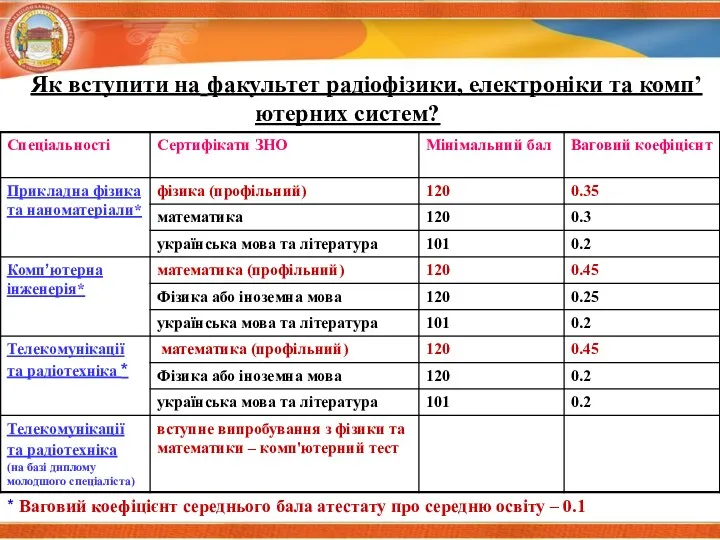 Як вступити на факультет радіофізики, електроніки та комп’ютерних систем?

| Спеціальності | Сертифікати ЗНО | Мінімальний бал | Ваговий коефіцієнт |
|---|---|---|---|
| Прикладна фізика та наноматеріали* | фізика (профільний) | 120 | 0.35 |
| | математика | 120 | 0.3 |
| | українська мова та література | 101 | 0.2 |
| Комп'ютерна інженерія* | математика (профільний) | 120 | 0.45 |
| | Фізика або іноземна мова | 120 | 0.25 |
| | українська мова та література | 101 | 0.2 |
| Телекомунікації та радіотехніка * | математика (профільний) | 120 | 0.45 |
| | Фізика або іноземна мова | 120 | 0.2 |
| | українська мова та література | 101 | 0.2 |
| Телекомунікації та радіотехніка (на базі диплому молодшого спеціаліста) | вступне випробування з фізики та математики – комп'ютерний тест | | |

* Ваговий коефіцієнт середнього бала атестату про середню освіту – 0.1